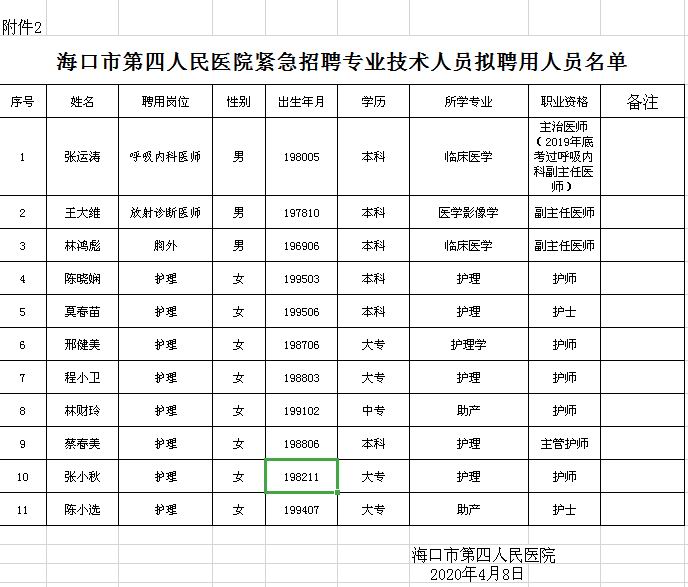 附件2

海口市第四人民医院紧急招聘专业技术人员拟聘用人员名单

| 序号 | 姓名 | 聘用岗位 | 性别 | 出生年月 | 学历 | 所学专业 | 职业资格 | 备注 |
|---|---|---|---|---|---|---|---|---|
| 1 | 张运涛 | 呼吸内科医师 | 男 | 198005 | 本科 | 临床医学 | 主治医师（2019年底考过呼吸内科副主任医师） | |
| 2 | 王大维 | 放射诊断医师 | 男 | 197810 | 本科 | 医学影像学 | 副主任医师 | |
| 3 | 林鸿彪 | 胸外 | 男 | 196906 | 本科 | 临床医学 | 副主任医师 | |
| 4 | 陈晓娴 | 护理 | 女 | 199503 | 本科 | 护理 | 护师 | |
| 5 | 莫春苗 | 护理 | 女 | 199506 | 本科 | 护理 | 护士 | |
| 6 | 邢健美 | 护理 | 女 | 198706 | 大专 | 护理学 | 护师 | |
| 7 | 程小卫 | 护理 | 女 | 198803 | 大专 | 护理 | 护师 | |
| 8 | 林财玲 | 护理 | 女 | 199102 | 中专 | 助产 | 护师 | |
| 9 | 蔡春美 | 护理 | 女 | 198806 | 本科 | 护理 | 主管护师 | |
| 10 | 张小秋 | 护理 | 女 | 198211 | 大专 | 护理 | 护师 | |
| 11 | 陈小选 | 护理 | 女 | 199407 | 大专 | 助产 | 护士 | |

海口市第四人民医院
2020年4月8日